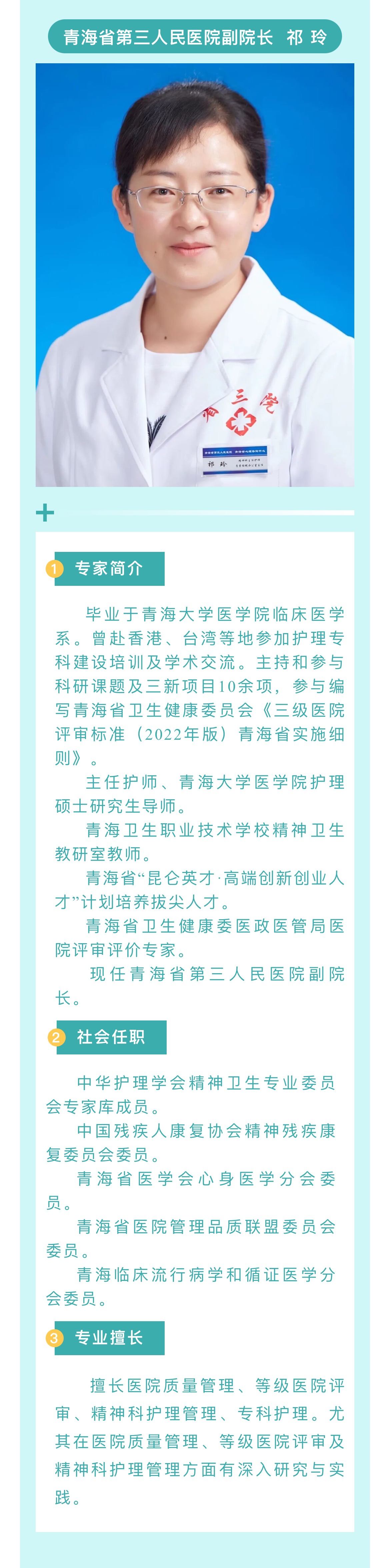 青海省第三人民医院副院长 祁玲

1 专家简介

毕业于青海大学医学院临床医学系。曾赴香港、台湾等地参加护理专科建设培训及学术交流。主持和参与科研课题及三新项目10余项，参与编写青海省卫生健康委员会《三级医院评审标准（2022年版）青海省实施细则》。

主任护师、青海大学医学院护理硕士研究生导师。

青海卫生职业技术学校精神卫生教研室教师。

青海省“昆仑英才·高端创新创业人才”计划培养拔尖人才。

青海省卫生健康委医政医管局医院评审评价专家。

现任青海省第三人民医院副院长。

2 社会任职

中华护理学会精神卫生专业委员会专家库成员。

中国残疾人康复协会精神残疾康复委员会委员。

青海省医学会心身医学分会委员。

青海省医院管理品质联盟委员会委员。

青海临床流行病学和循证医学分会委员。

3 专业擅长

擅长医院质量管理、等级医院评审、精神科护理管理、专科护理。尤其在医院质量管理、等级医院评审及精神科护理管理方面有深入研究与实践。